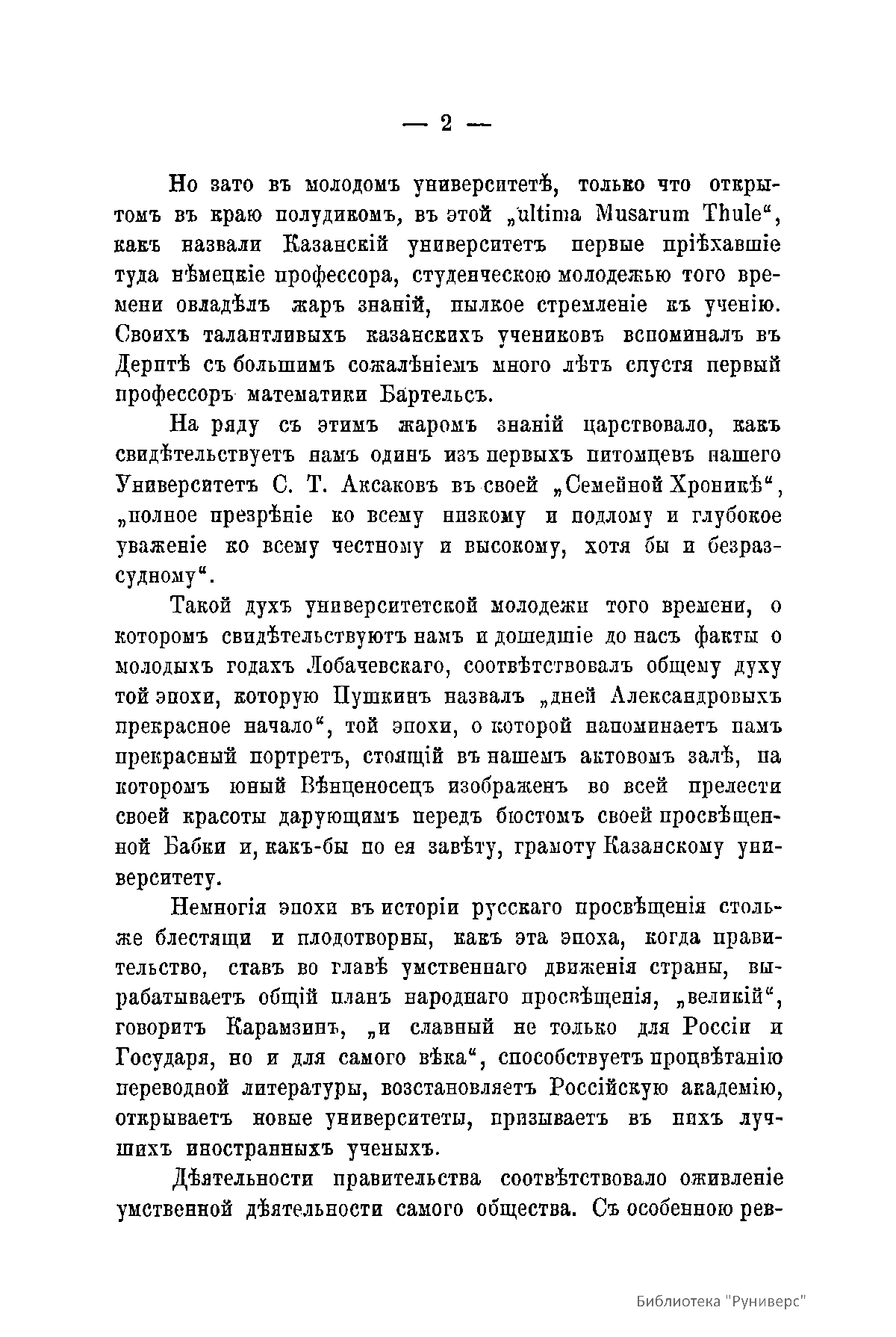 — 2 —

Но зато въ молодомъ университетѣ, только что открытомъ въ краю полудикомъ, въ этой „ultima Musarum Thule“, какъ назвали Казанскій университетъ первые пріѣхавшіе туда нѣмецкіе профессора, студенческою молодежью того времени овладѣлъ жаръ знаній, пылкое стремленіе къ ученію. Своихъ талантливыхъ казанскихъ учениковъ вспоминалъ въ Дерптѣ съ большимъ сожалѣніемъ много лѣтъ спустя первый профессоръ математики Бартельсъ.

На ряду съ этимъ жаромъ знаній царствовало, какъ свидѣтельствуетъ намъ одинъ изъ первыхъ питомцевъ нашего Университетъ С. Т. Аксаковъ въ своей „Семейной Хроникѣ“, „полное презрѣніе ко всему низкому и подлому и глубокое уваженіе ко всему честному и высокому, хотя бы и безразсудному“.

Такой духъ университетской молодежи того времени, о которомъ свидѣтельствуютъ намъ и дошедшіе до насъ факты о молодыхъ годахъ Лобачевскаго, соотвѣтствовалъ общему духу той эпохи, которую Пушкинъ назвалъ „дней Александровыхъ прекрасное начало“, той эпохи, о которой напоминаетъ намъ прекрасный портретъ, стоящій въ нашемъ актовомъ залѣ, на которомъ юный Вѣнценосецъ изображенъ во всей прелести своей красоты дарующимъ передъ бюстомъ своей просвѣщенной Бабки и, какъ-бы по ея завѣту, грамоту Казанскому университету.

Немногія эпохи въ исторіи русскаго просвѣщенія столь-же блестящи и плодотворны, какъ эта эпоха, когда правительство, ставъ во главѣ умственнаго движенія страны, вырабатываетъ общій планъ народнаго просвѣщенія, „великій“, говоритъ Карамзинъ, „и славный не только для Россіи и Государя, но и для самого вѣка“, способствуетъ процвѣтанію переводной литературы, возстановляетъ Россійскую академію, открываетъ новые университеты, призываетъ въ нихъ лучшихъ иностранныхъ ученыхъ.

Дѣятельности правительства соотвѣтствовало оживленіе умственной дѣятельности самого общества. Съ особенною рев-

Библиотека "Руниверс"